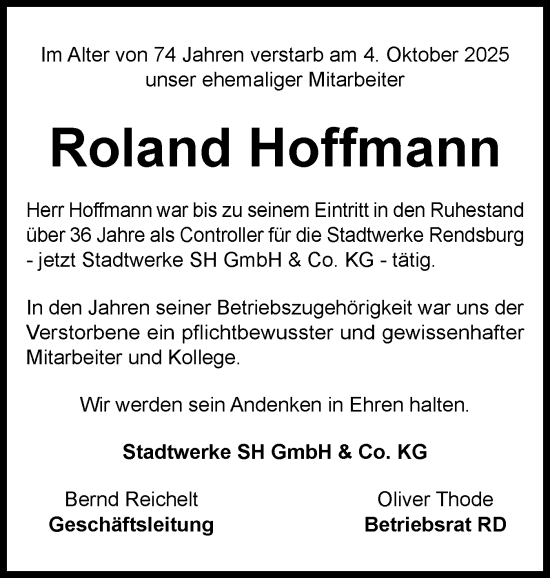 Im Alter von 74 Jahren verstarb am 4. Oktober 2025 unser ehemaliger Mitarbeiter

Roland Hoffmann

Herr Hoffmann war bis zu seinem Eintritt in den Ruhestand über 36 Jahre als Controller für die Stadtwerke Rendsburg - jetzt Stadtwerke SH GmbH & Co. KG - tätig.

In den Jahren seiner Betriebszugehörigkeit war uns der Verstorbene ein pflichtbewusster und gewissenhafter Mitarbeiter und Kollege.

Wir werden sein Andenken in Ehren halten.

Stadtwerke SH GmbH & Co. KG

Bernd Reichelt
Geschäftsleitung

Oliver Thode
Betriebsrat RD